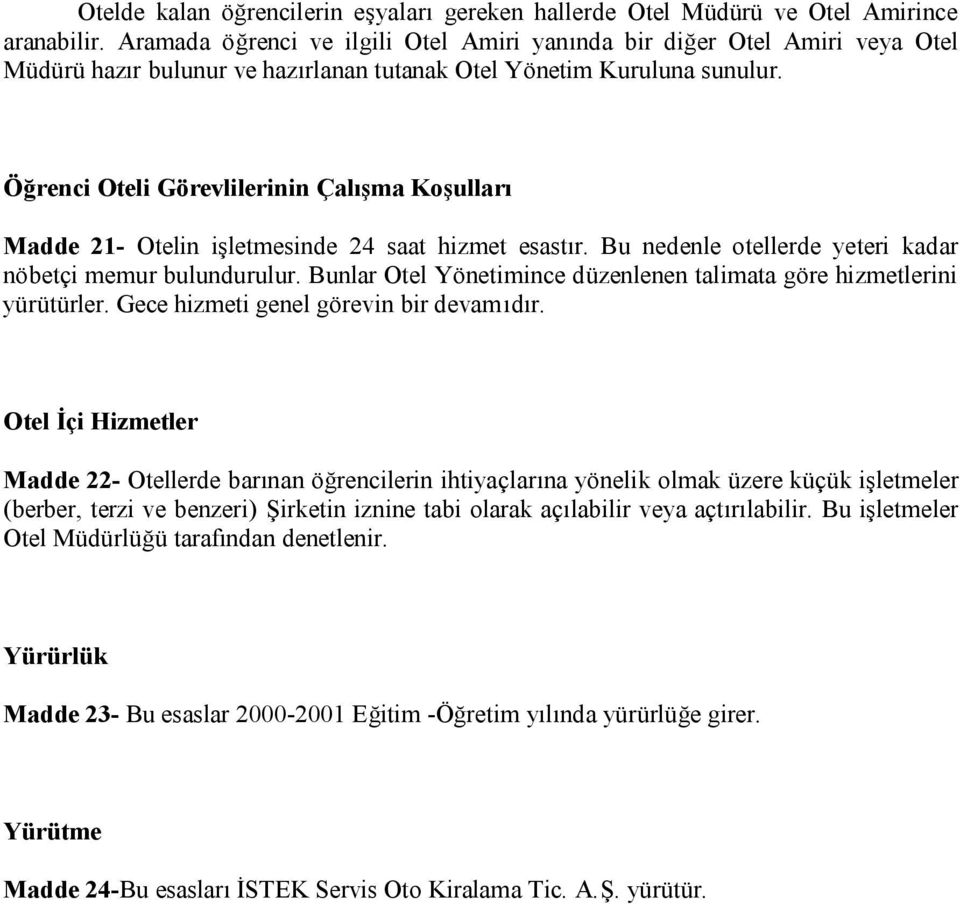 Otelde kalan öğrencilerin eşyaları gereken hallerde Otel Müdürü ve Otel Amirince aranabilir. Aramada öğrenci ve ilgili Otel Amiri yanında bir diğer Otel Amiri veya Otel Müdürü hazır bulunur ve hazırlanan tutanak Otel Yönetim Kuruluna sunulur.

Öğrenci Oteli Görevlilerinin Çalışma Koşulları

Madde 21- Otelin işletmesinde 24 saat hizmet esastır. Bu nedenle otellerde yeteri kadar nöbetçi memur bulundurulur. Bunlar Otel Yönetimince düzenlenen talimata göre hizmetlerini yürütürler. Gece hizmeti genel görevin bir devamıdır.

Otel İçi Hizmetler

Madde 22- Otellerde barınan öğrencilerin ihtiyaçlarına yönelik olmak üzere küçük işletmeler (berber, terzi ve benzeri) Şirketin iznine tabi olarak açılabilir veya açtırılabilir. Bu işletmeler Otel Müdürlüğü tarafından denetlenir.

Yürürlük

Madde 23- Bu esaslar 2000-2001 Eğitim -Öğretim yılında yürürlüğe girer.

Yürütme

Madde 24-Bu esasları İSTEK Servis Oto Kiralama Tic. A.Ş. yürütür.